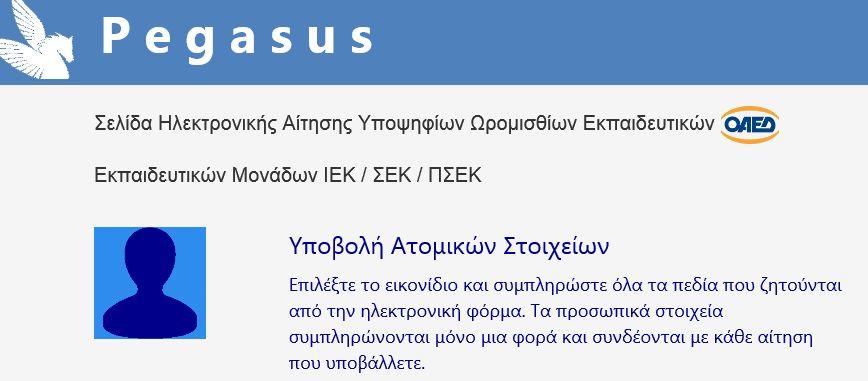 Pegasus

Σελίδα Ηλεκτρονικής Αίτησης Υποψηφίων Ωρομισθίων Εκπαιδευτικών ΟΑΕΔ

Εκπαιδευτικών Μονάδων ΙΕΚ / ΣΕΚ / ΠΣΕΚ

Υποβολή Ατομικών Στοιχείων

Επιλέξτε το εικονίδιο και συμπληρώστε όλα τα πεδία που ζητούνται από την ηλεκτρονική φόρμα. Τα προσωπικά στοιχεία συμπληρώνονται μόνο μια φορά και συνδέονται με κάθε αίτηση που υποβάλλετε.